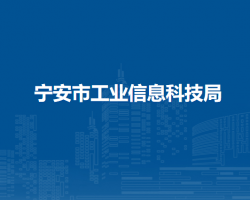 宁安市工业信息科技局